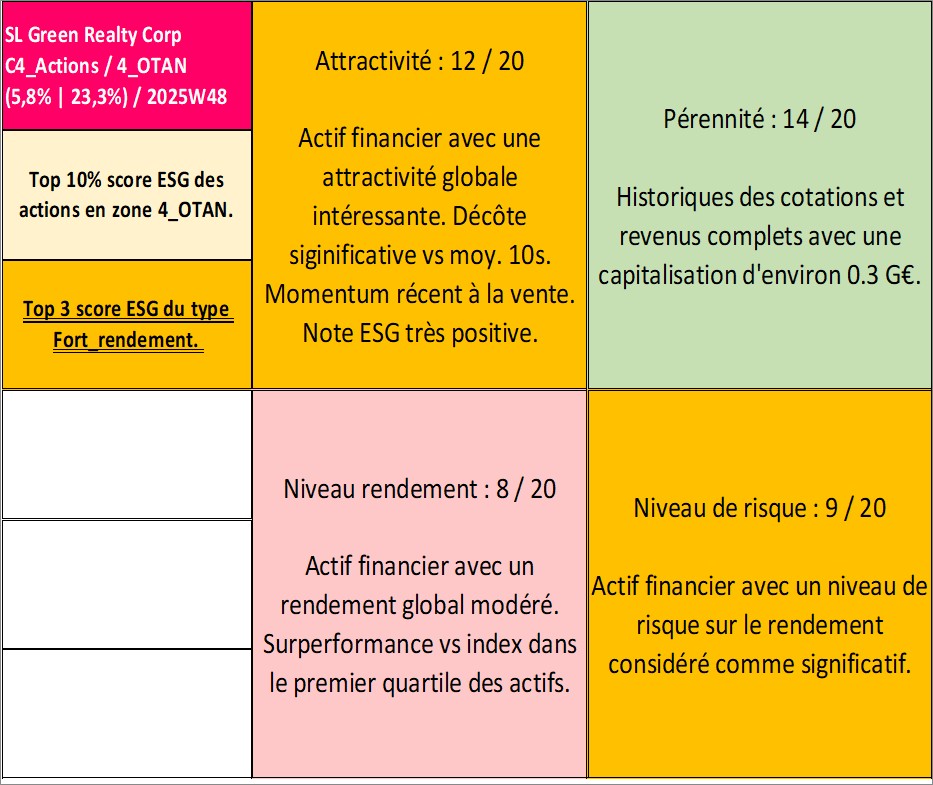 SL Green Realty Corp
C4_Actions / 4_OTAN
(5,8% | 23,3%) / 2025W48

Top 10% score ESG des actions en zone 4_OTAN.

Top 3 score ESG du type Fort_rendement.

Attractivité : 12 / 20

Actif financier avec une attractivité globale intéressante. Décôte siginificative vs moy. 10s. Momentum récent à la vente. Note ESG très positive.

Pérennité : 14 / 20

Historiques des cotations et revenus complets avec une capitalisation d'environ 0.3 G€.

Niveau rendement : 8 / 20

Actif financier avec un rendement global modéré. Surperformance vs index dans le premier quartile des actifs.

Niveau de risque : 9 / 20

Actif financier avec un niveau de risque sur le rendement considéré comme significatif.